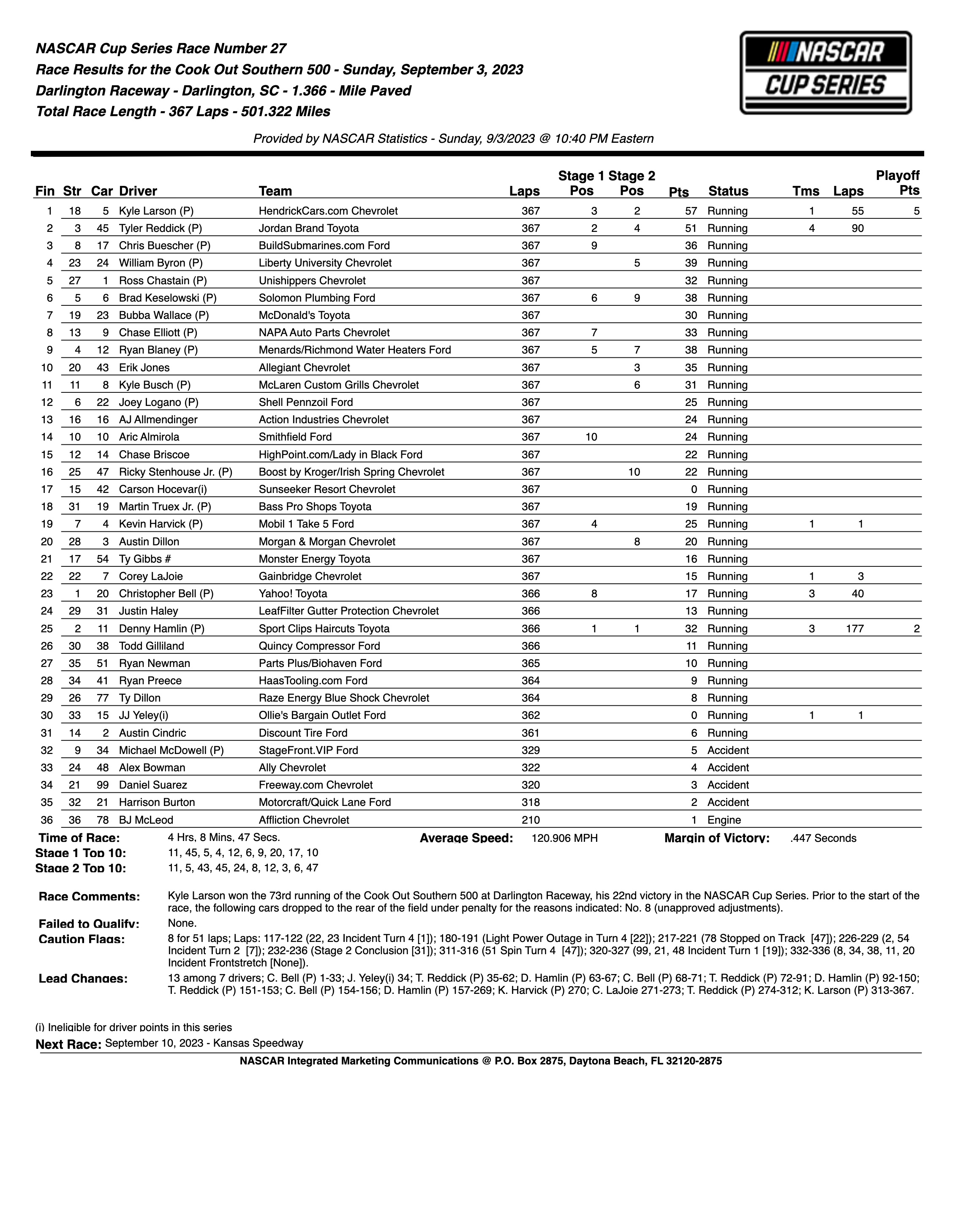 NASCAR Cup Series Race Number 27
Race Results for the Cook Out Southern 500 - Sunday, September 3, 2023
Darlington Raceway - Darlington, SC - 1.366 - Mile Paved
Total Race Length - 367 Laps - 501.322 Miles

NASCAR CUP SERIES

Provided by NASCAR Statistics - Sunday, 9/3/2023 @ 10:40 PM Eastern

| Fin | Str | Car | Driver | Team | Laps | Stage 1 Pos | Stage 2 Pos | Pts | Status | Tms | Laps | Playoff Pts |
|---|---|---|---|---|---|---|---|---|---|---|---|---|
| 1 | 18 | 5 | Kyle Larson (P) | HendrickCars.com Chevrolet | 367 | 3 | 2 | 57 | Running | 1 | 55 | 5 |
| 2 | 3 | 45 | Tyler Reddick (P) | Jordan Brand Toyota | 367 | 2 | 4 | 51 | Running | 4 | 90 | |
| 3 | 8 | 17 | Chris Buescher (P) | BuildSubmarines.com Ford | 367 | 9 | | 36 | Running | | | |
| 4 | 23 | 24 | William Byron (P) | Liberty University Chevrolet | 367 | | 5 | 39 | Running | | | |
| 5 | 27 | 1 | Ross Chastain (P) | Unishippers Chevrolet | 367 | | | 32 | Running | | | |
| 6 | 5 | 6 | Brad Keselowski (P) | Solomon Plumbing Ford | 367 | 6 | 9 | 38 | Running | | | |
| 7 | 19 | 23 | Bubba Wallace (P) | McDonald's Toyota | 367 | | | 30 | Running | | | |
| 8 | 13 | 9 | Chase Elliott (P) | NAPA Auto Parts Chevrolet | 367 | 7 | | 33 | Running | | | |
| 9 | 4 | 12 | Ryan Blaney (P) | Menards/Richmond Water Heaters Ford | 367 | 5 | 7 | 38 | Running | | | |
| 10 | 20 | 43 | Erik Jones | Allegiant Chevrolet | 367 | | 3 | 35 | Running | | | |
| 11 | 11 | 8 | Kyle Busch (P) | McLaren Custom Grills Chevrolet | 367 | | 6 | 31 | Running | | | |
| 12 | 6 | 22 | Joey Logano (P) | Shell Pennzoil Ford | 367 | | | 25 | Running | | | |
| 13 | 16 | 16 | AJ Allmendinger | Action Industries Chevrolet | 367 | | | 24 | Running | | | |
| 14 | 10 | 10 | Aric Almirola | Smithfield Ford | 367 | 10 | | 24 | Running | | | |
| 15 | 12 | 14 | Chase Briscoe | HighPoint.com/Lady in Black Ford | 367 | | | 22 | Running | | | |
| 16 | 25 | 47 | Ricky Stenhouse Jr. (P) | Boost by Kroger/Irish Spring Chevrolet | 367 | | 10 | 22 | Running | | | |
| 17 | 15 | 42 | Carson Hocevar(i) | Sunseeker Resort Chevrolet | 367 | | | 0 | Running | | | |
| 18 | 31 | 19 | Martin Truex Jr. (P) | Bass Pro Shops Toyota | 367 | | | 19 | Running | | | |
| 19 | 7 | 4 | Kevin Harvick (P) | Mobil 1 Take 5 Ford | 367 | 4 | | 25 | Running | 1 | 1 | |
| 20 | 28 | 3 | Austin Dillon | Morgan & Morgan Chevrolet | 367 | | 8 | 20 | Running | | | |
| 21 | 17 | 54 | Ty Gibbs # | Monster Energy Toyota | 367 | | | 16 | Running | | | |
| 22 | 22 | 7 | Corey LaJoie | Gainbridge Chevrolet | 367 | | | 15 | Running | 1 | 3 | |
| 23 | 1 | 20 | Christopher Bell (P) | Yahoo! Toyota | 366 | 8 | | 17 | Running | 3 | 40 | |
| 24 | 29 | 31 | Justin Haley | LeafFilter Gutter Protection Chevrolet | 366 | | | 13 | Running | | | |
| 25 | 2 | 11 | Denny Hamlin (P) | Sport Clips Haircuts Toyota | 366 | 1 | 1 | 32 | Running | 3 | 177 | 2 |
| 26 | 30 | 38 | Todd Gilliland | Quincy Compressor Ford | 366 | | | 11 | Running | | | |
| 27 | 35 | 51 | Ryan Newman | Parts Plus/Biohaven Ford | 365 | | | 10 | Running | | | |
| 28 | 34 | 41 | Ryan Preece | HaasTooling.com Ford | 364 | | | 9 | Running | | | |
| 29 | 26 | 77 | Ty Dillon | Raze Energy Blue Shock Chevrolet | 364 | | | 8 | Running | | | |
| 30 | 33 | 15 | JJ Yeley(i) | Ollie's Bargain Outlet Ford | 362 | | | 0 | Running | 1 | 1 | |
| 31 | 14 | 2 | Austin Cindric | Discount Tire Ford | 361 | | | 6 | Running | | | |
| 32 | 9 | 34 | Michael McDowell (P) | StageFront.VIP Ford | 329 | | | 5 | Accident | | | |
| 33 | 24 | 48 | Alex Bowman | Ally Chevrolet | 322 | | | 4 | Accident | | | |
| 34 | 21 | 99 | Daniel Suarez | Freeway.com Chevrolet | 320 | | | 3 | Accident | | | |
| 35 | 32 | 21 | Harrison Burton | Motorcraft/Quick Lane Ford | 318 | | | 2 | Accident | | | |
| 36 | 36 | 78 | BJ McLeod | Affliction Chevrolet | 210 | | | 1 | Engine | | | |

Time of Race: 4 Hrs, 8 Mins, 47 Secs. Average Speed: 120.906 MPH Margin of Victory: .447 Seconds
Stage 1 Top 10: 11, 45, 5, 4, 12, 6, 9, 20, 17, 10
Stage 2 Top 10: 11, 5, 43, 45, 24, 8, 12, 3, 6, 47

Race Comments: Kyle Larson won the 73rd running of the Cook Out Southern 500 at Darlington Raceway, his 22nd victory in the NASCAR Cup Series. Prior to the start of the race, the following cars dropped to the rear of the field under penalty for the reasons indicated: No. 8 (unapproved adjustments).

Failed to Qualify: None.
Caution Flags: 8 for 51 laps; Laps: 117-122 (22, 23 Incident Turn 4 [1]); 180-191 (Light Power Outage in Turn 4 [22]); 217-221 (78 Stopped on Track [47]); 226-229 (2, 54 Incident Turn 2 [7]); 232-236 (Stage 2 Conclusion [31]); 311-316 (51 Spin Turn 4 [47]); 320-327 (99, 21, 48 Incident Turn 1 [19]); 332-336 (8, 34, 38, 11, 20 Incident Frontstretch [None]).

Lead Changes: 13 among 7 drivers; C. Bell (P) 1-33; J. Yeley(i) 34; T. Reddick (P) 35-62; D. Hamlin (P) 63-67; C. Bell (P) 68-71; T. Reddick (P) 72-91; D. Hamlin (P) 92-150; T. Reddick (P) 151-153; C. Bell (P) 154-156; D. Hamlin (P) 157-269; K. Harvick (P) 270; C. LaJoie 271-273; T. Reddick (P) 274-312; K. Larson (P) 313-367.

(i) Ineligible for driver points in this series
Next Race: September 10, 2023 - Kansas Speedway
NASCAR Integrated Marketing Communications @ P.O. Box 2875, Daytona Beach, FL 32120-2875